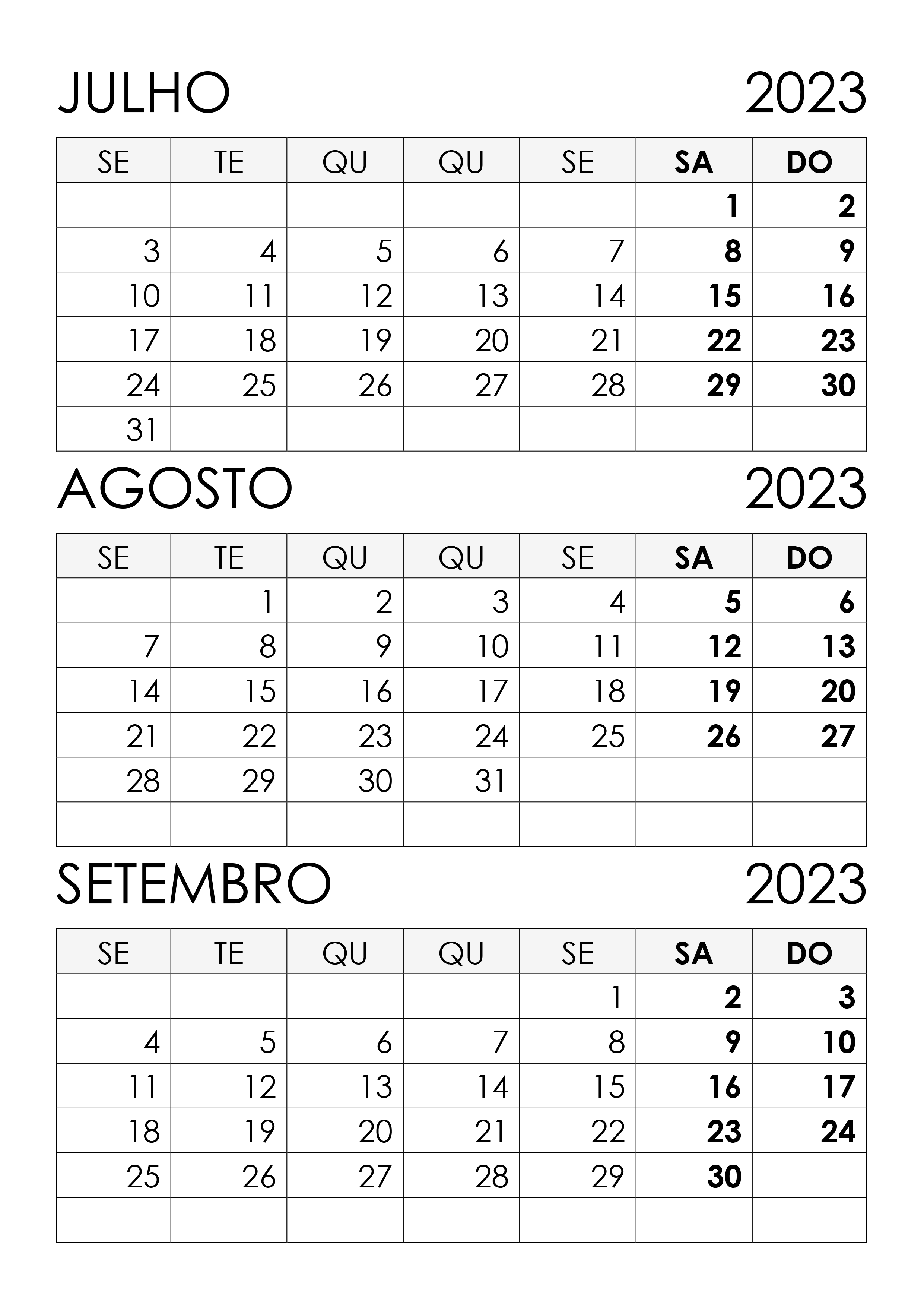 JULHO 2023

| SE | TE | QU | QU | SE | SA | DO |
|---|---|---|---|---|---|---|
|  |  |  |  |  | 1 | 2 |
| 3 | 4 | 5 | 6 | 7 | 8 | 9 |
| 10 | 11 | 12 | 13 | 14 | 15 | 16 |
| 17 | 18 | 19 | 20 | 21 | 22 | 23 |
| 24 | 25 | 26 | 27 | 28 | 29 | 30 |
| 31 |  |  |  |  |  |  |

AGOSTO 2023

| SE | TE | QU | QU | SE | SA | DO |
|---|---|---|---|---|---|---|
|  | 1 | 2 | 3 | 4 | 5 | 6 |
| 7 | 8 | 9 | 10 | 11 | 12 | 13 |
| 14 | 15 | 16 | 17 | 18 | 19 | 20 |
| 21 | 22 | 23 | 24 | 25 | 26 | 27 |
| 28 | 29 | 30 | 31 |  |  |  |
|  |  |  |  |  |  |  |

SETEMBRO 2023

| SE | TE | QU | QU | SE | SA | DO |
|---|---|---|---|---|---|---|
|  |  |  |  | 1 | 2 | 3 |
| 4 | 5 | 6 | 7 | 8 | 9 | 10 |
| 11 | 12 | 13 | 14 | 15 | 16 | 17 |
| 18 | 19 | 20 | 21 | 22 | 23 | 24 |
| 25 | 26 | 27 | 28 | 29 | 30 |  |
|  |  |  |  |  |  |  |